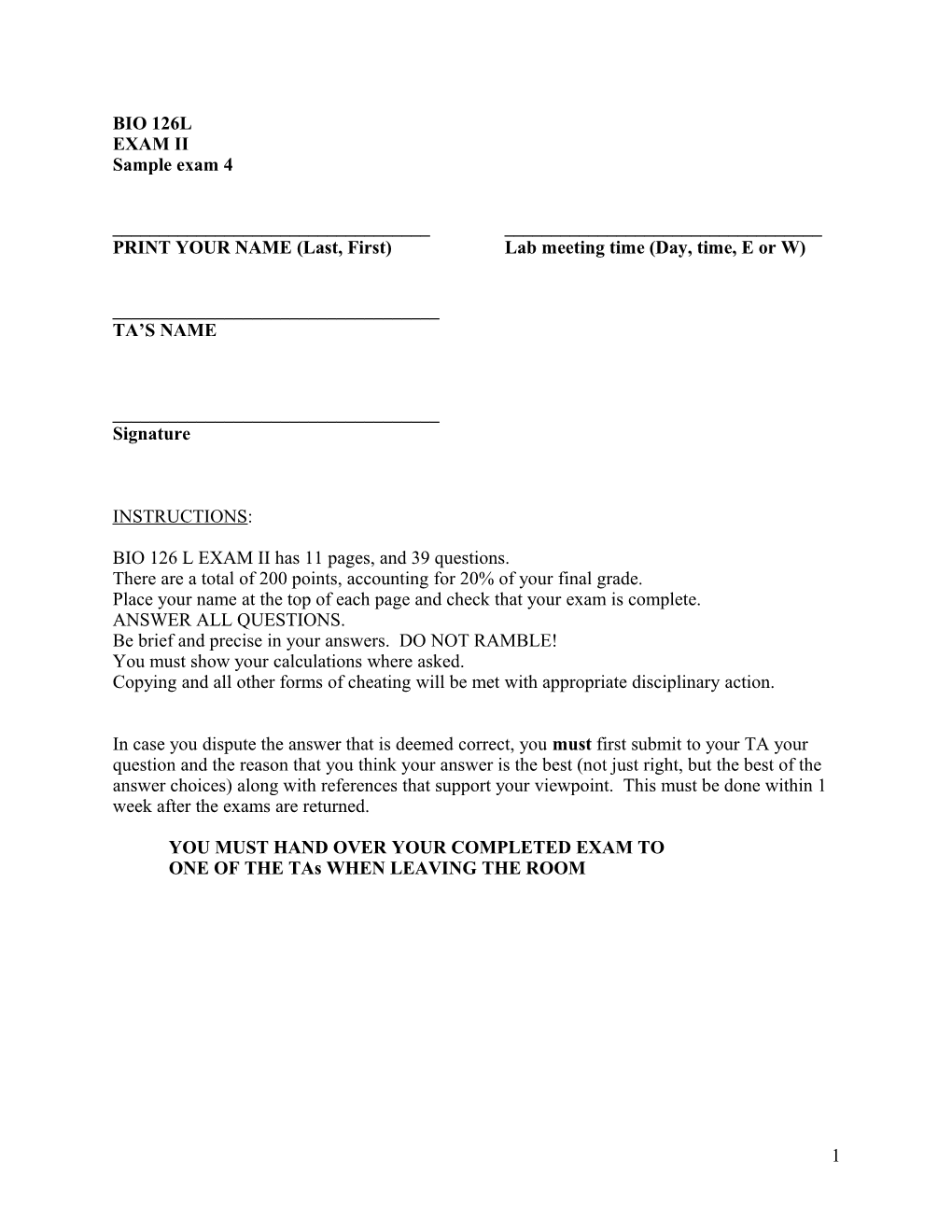 BIO 126L
EXAM II
Sample exam 4

PRINT YOUR NAME (Last, First)

Lab meeting time (Day, time, E or W)

TA'S NAME

Signature

INSTRUCTIONS:

BIO 126 L EXAM II has 11 pages, and 39 questions.
There are a total of 200 points, accounting for 20% of your final grade.
Place your name at the top of each page and check that your exam is complete.
ANSWER ALL QUESTIONS.
Be brief and precise in your answers. DO NOT RAMBLE!
You must show your calculations where asked.
Copying and all other forms of cheating will be met with appropriate disciplinary action.

In case you dispute the answer that is deemed correct, you must first submit to your TA your question and the reason that you think your answer is the best (not just right, but the best of the answer choices) along with references that support your viewpoint. This must be done within 1 week after the exams are returned.

YOU MUST HAND OVER YOUR COMPLETED EXAM TO ONE OF THE TAs WHEN LEAVING THE ROOM

1